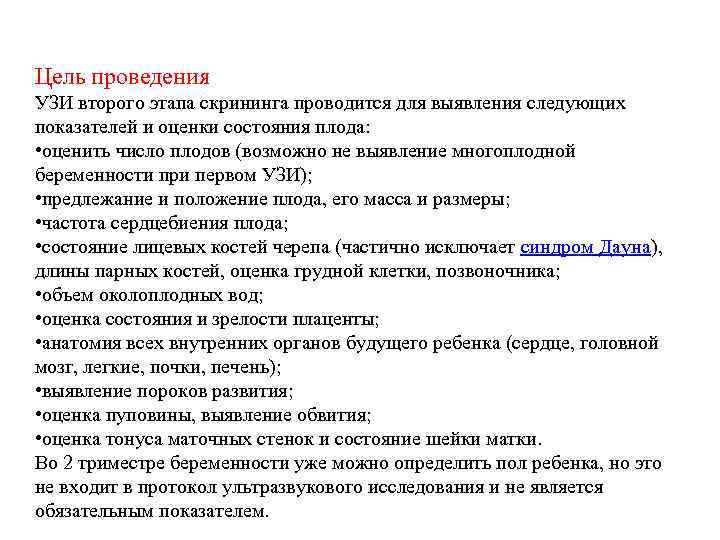 Цель проведения
УЗИ второго этапа скрининга проводится для выявления следующих показателей и оценки состояния плода:
•оценить число плодов (возможно не выявление многоплодной беременности при первом УЗИ);
•предлежание и положение плода, его масса и размеры;
•частота сердцебиения плода;
•состояние лицевых костей черепа (частично исключает синдром Дауна), длины парных костей, оценка грудной клетки, позвоночника;
•объем околоплодных вод;
•оценка состояния и зрелости плаценты;
•анатомия всех внутренних органов будущего ребенка (сердце, головной мозг, легкие, почки, печень);
•выявление пороков развития;
•оценка пуповины, выявление обвития;
•оценка тонуса маточных стенок и состояние шейки матки.
Во 2 триместре беременности уже можно определить пол ребенка, но это не входит в протокол ультразвукового исследования и не является обязательным показателем.